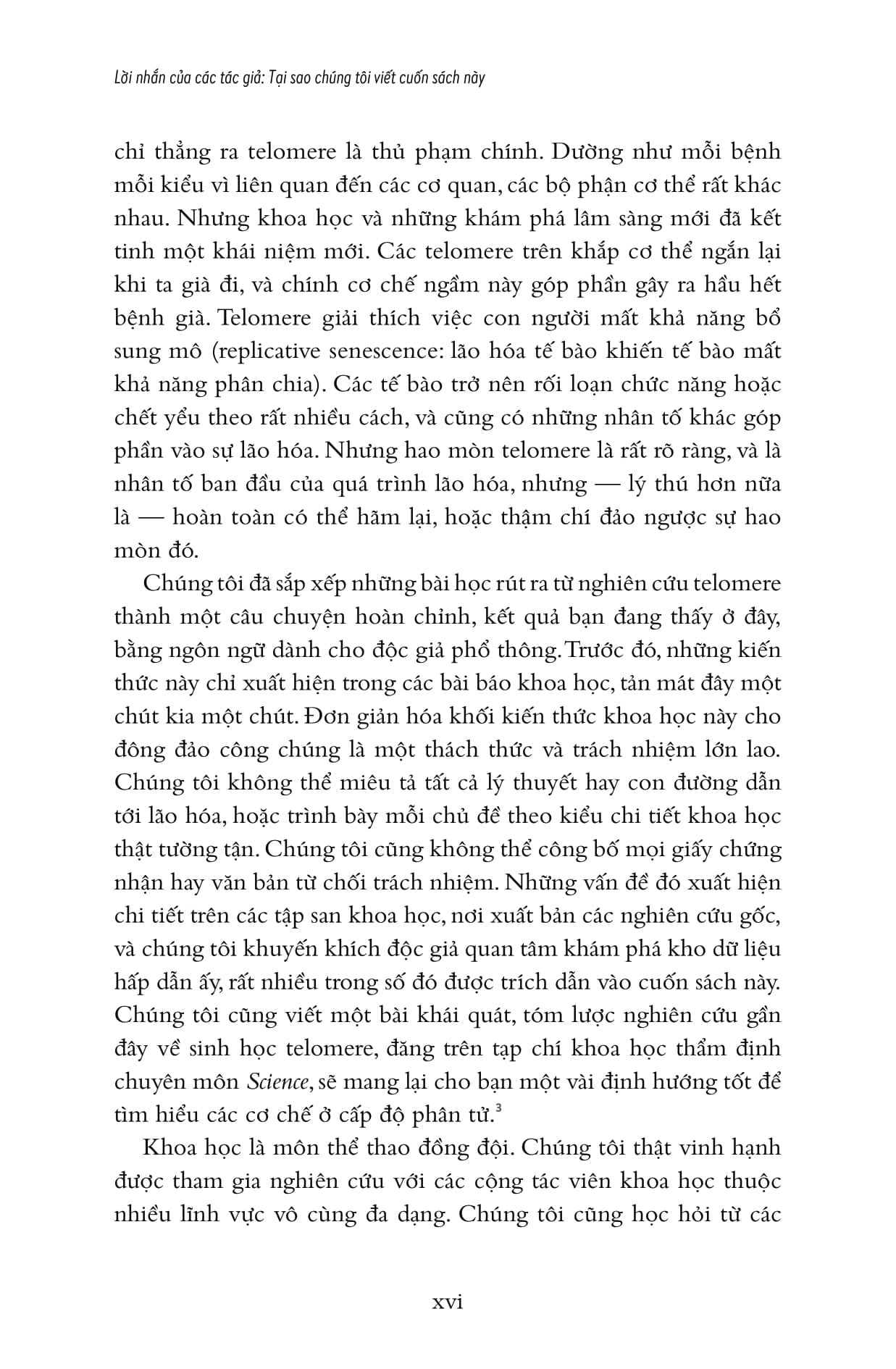 Lời nhắn của các tác giả: Tại sao chúng tôi viết cuốn sách này

chỉ thẳng ra telomere là thủ phạm chính. Dường như mỗi bệnh mỗi kiểu vì liên quan đến các cơ quan, các bộ phận cơ thể rất khác nhau. Nhưng khoa học và những khám phá lâm sàng mới đã kết tinh một khái niệm mới. Các telomere trên khắp cơ thể ngắn lại khi ta già đi, và chính cơ chế ngầm này góp phần gây ra hầu hết bệnh già. Telomere giải thích việc con người mất khả năng bổ sung mô (replicative senescence: lão hóa tế bào khiến tế bào mất khả năng phân chia). Các tế bào trở nên rối loạn chức năng hoặc chết yểu theo rất nhiều cách, và cũng có những nhân tố khác góp phần vào sự lão hóa. Nhưng hao mòn telomere là rất rõ ràng, và là nhân tố ban đầu của quá trình lão hóa, nhưng — lý thú hơn nữa là — hoàn toàn có thể hãm lại, hoặc thậm chí đảo ngược sự hao mòn đó.

Chúng tôi đã sắp xếp những bài học rút ra từ nghiên cứu telomere thành một câu chuyện hoàn chỉnh, kết quả bạn đang thấy ở đây, bằng ngôn ngữ dành cho độc giả phổ thông. Trước đó, những kiến thức này chỉ xuất hiện trong các bài báo khoa học, tản mát đây một chút kia một chút. Đơn giản hóa khối kiến thức khoa học này cho đông đảo công chúng là một thách thức và trách nhiệm lớn lao. Chúng tôi không thể miêu tả tất cả lý thuyết hay con đường dẫn tới lão hóa, hoặc trình bày mỗi chủ đề theo kiểu chi tiết khoa học thật tường tận. Chúng tôi cũng không thể công bố mọi giấy chứng nhận hay văn bản từ chối trách nhiệm. Những vấn đề đó xuất hiện chi tiết trên các tập san khoa học, nơi xuất bản các nghiên cứu gốc, và chúng tôi khuyến khích độc giả quan tâm khám phá kho dữ liệu hấp dẫn ấy, rất nhiều trong số đó được trích dẫn vào cuốn sách này. Chúng tôi cũng viết một bài khái quát, tóm lược nghiên cứu gần đây về sinh học telomere, đăng trên tạp chí khoa học thẩm định chuyên môn Science, sẽ mang lại cho bạn một vài định hướng tốt để tìm hiểu các cơ chế ở cấp độ phân tử.$^3$

Khoa học là môn thể thao đồng đội. Chúng tôi thật vinh hạnh được tham gia nghiên cứu với các cộng tác viên khoa học thuộc nhiều lĩnh vực vô cùng đa dạng. Chúng tôi cũng học hỏi từ các

xvi